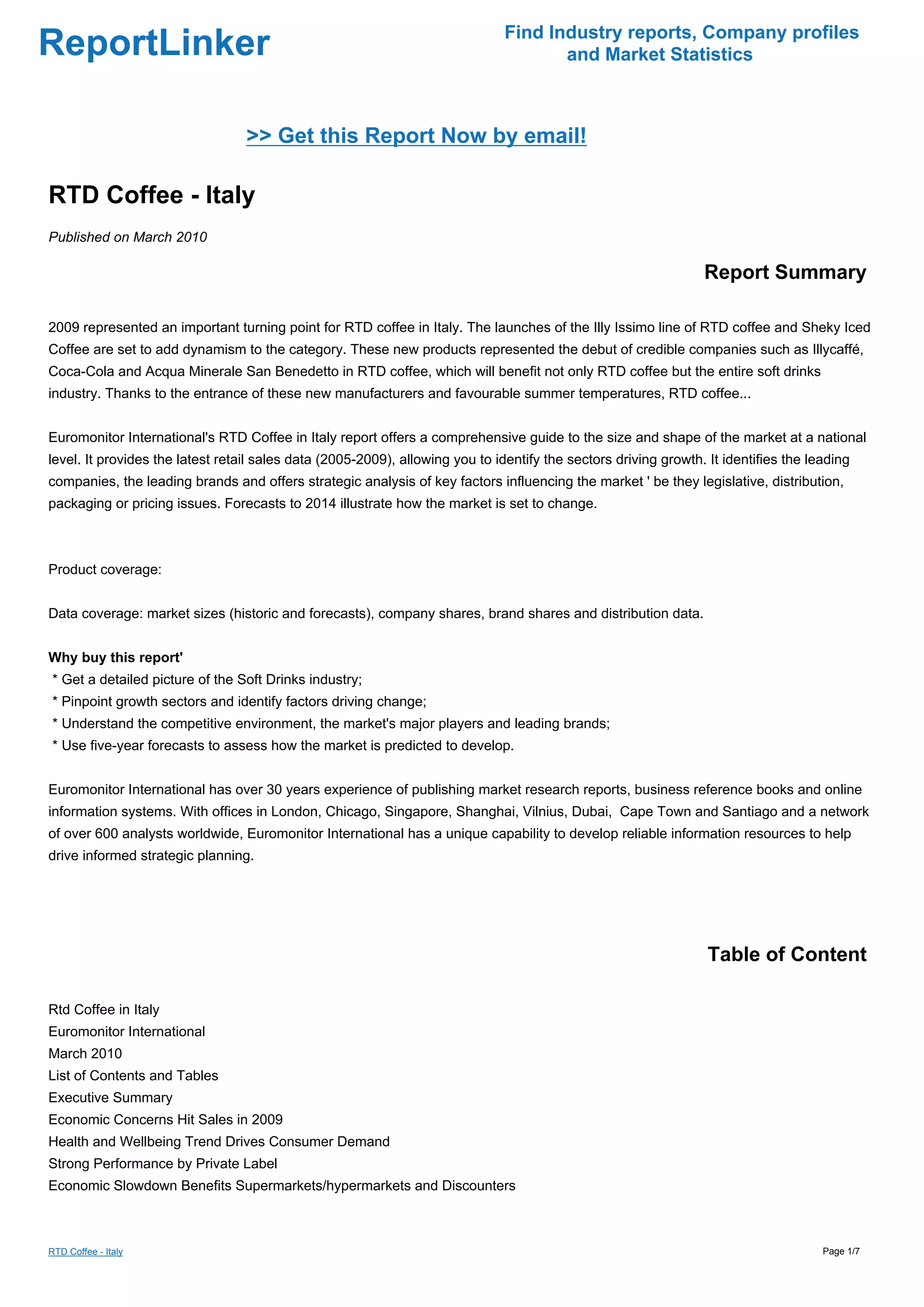 ReportLinker

Find Industry reports, Company profiles and Market Statistics

>> Get this Report Now by email!

RTD Coffee - Italy

Published on March 2010

Report Summary

2009 represented an important turning point for RTD coffee in Italy. The launches of the Illy Issimo line of RTD coffee and Sheky Iced Coffee are set to add dynamism to the category. These new products represented the debut of credible companies such as Illycaffé, Coca-Cola and Acqua Minerale San Benedetto in RTD coffee, which will benefit not only RTD coffee but the entire soft drinks industry. Thanks to the entrance of these new manufacturers and favourable summer temperatures, RTD coffee...

Euromonitor International's RTD Coffee in Italy report offers a comprehensive guide to the size and shape of the market at a national level. It provides the latest retail sales data (2005-2009), allowing you to identify the sectors driving growth. It identifies the leading companies, the leading brands and offers strategic analysis of key factors influencing the market ' be they legislative, distribution, packaging or pricing issues. Forecasts to 2014 illustrate how the market is set to change.

Product coverage:

Data coverage: market sizes (historic and forecasts), company shares, brand shares and distribution data.

Why buy this report'
* Get a detailed picture of the Soft Drinks industry;
* Pinpoint growth sectors and identify factors driving change;
* Understand the competitive environment, the market's major players and leading brands;
* Use five-year forecasts to assess how the market is predicted to develop.

Euromonitor International has over 30 years experience of publishing market research reports, business reference books and online information systems. With offices in London, Chicago, Singapore, Shanghai, Vilnius, Dubai, Cape Town and Santiago and a network of over 600 analysts worldwide, Euromonitor International has a unique capability to develop reliable information resources to help drive informed strategic planning.

Table of Content

Rtd Coffee in Italy
Euromonitor International
March 2010
List of Contents and Tables
Executive Summary
Economic Concerns Hit Sales in 2009
Health and Wellbeing Trend Drives Consumer Demand
Strong Performance by Private Label
Economic Slowdown Benefits Supermarkets/hypermarkets and Discounters

RTD Coffee - Italy

Page 1/7